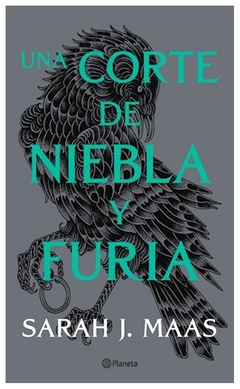 UNA CORTE DE NIEBLA Y FURIA

SARAH J. MAAS

Planeta